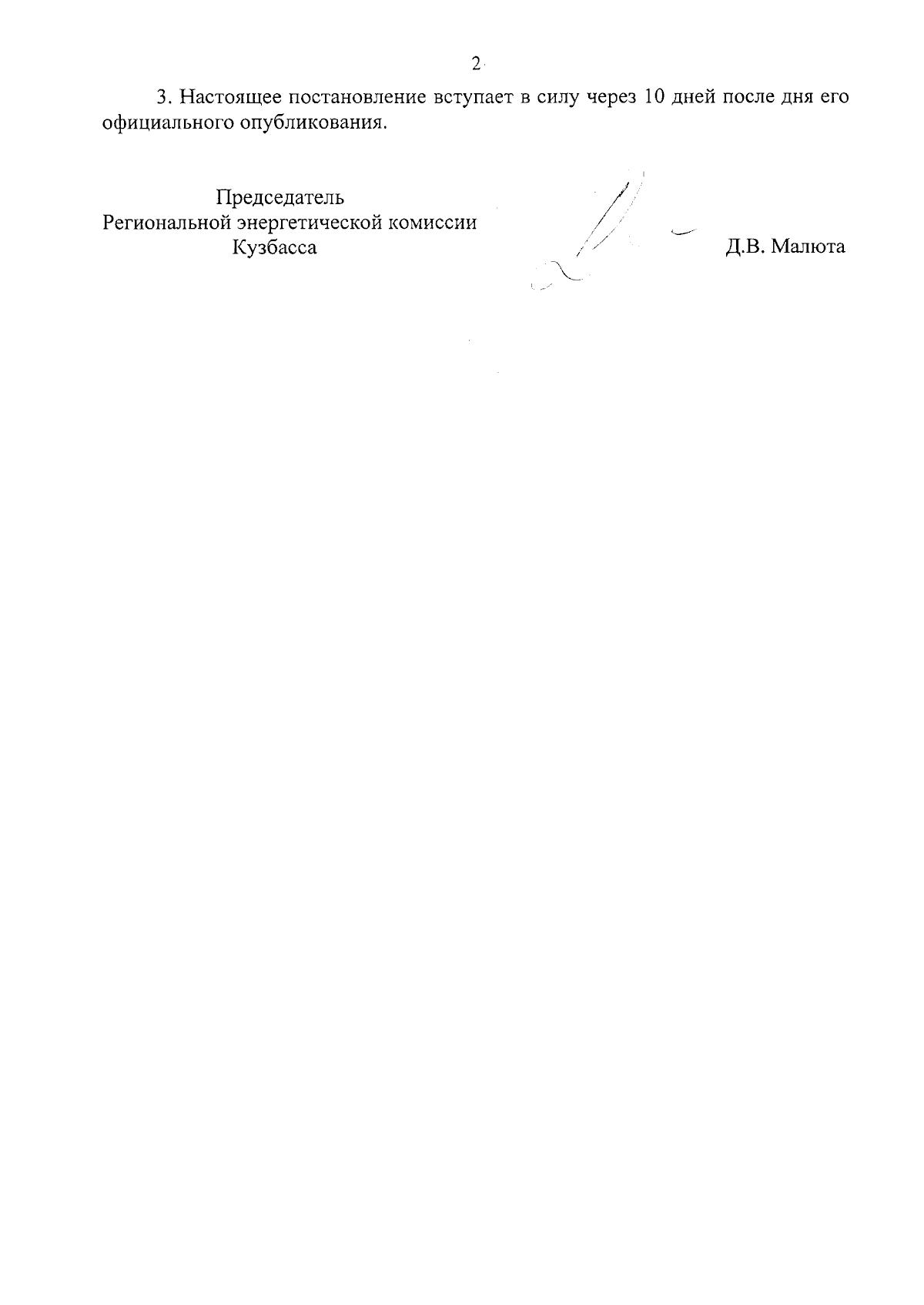 2

3. Настоящее постановление вступает в силу через 10 дней после дня его официального опубликования.

Председатель
Региональной энергетической комиссии
Кузбасса

Д.В. Малюта